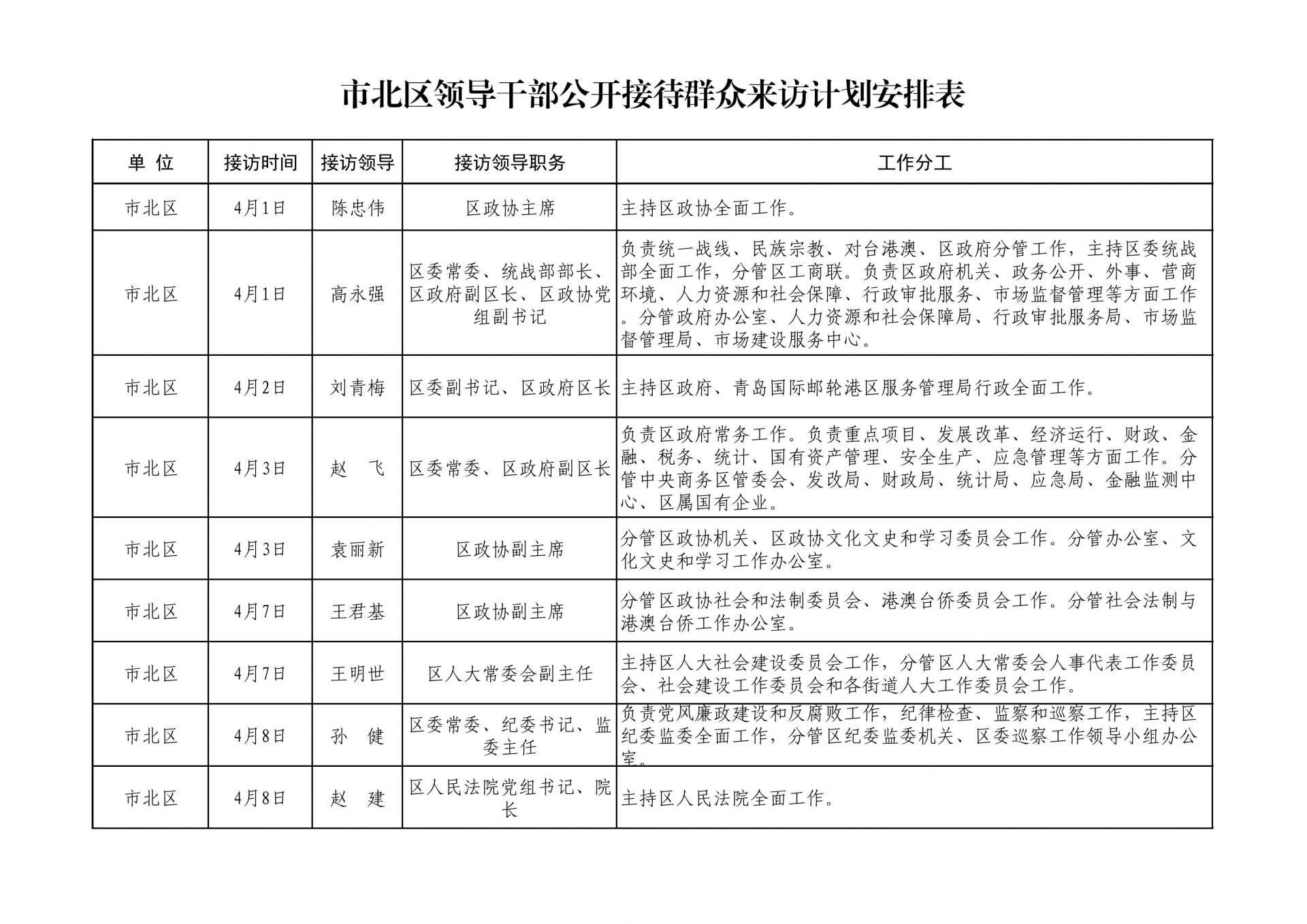 市北区领导干部公开接待群众来访计划安排表

| 单 位 | 接访时间 | 接访领导 | 接访领导职务 | 工作分工 |
|---|---|---|---|---|
| 市北区 | 4月1日 | 陈忠伟 | 区政协主席 | 主持区政协全面工作。 |
| 市北区 | 4月1日 | 高永强 | 区委常委、统战部部长、区政府副区长、区政协党组副书记 | 负责统一战线、民族宗教、对台港澳、区政府分管工作，主持区委统战部全面工作，分管区工商联。负责区政府机关、政务公开、外事、营商环境、人力资源和社会保障、行政审批服务、市场监督管理等方面工作。分管政府办公室、人力资源和社会保障局、行政审批服务局、市场监督管理局、市场建设服务中心。 |
| 市北区 | 4月2日 | 刘青梅 | 区委副书记、区政府区长 | 主持区政府、青岛国际邮轮港区服务管理局行政全面工作。 |
| 市北区 | 4月3日 | 赵 飞 | 区委常委、区政府副区长 | 负责区政府常务工作。负责重点项目、发展改革、经济运行、财政、金融、税务、统计、国有资产管理、安全生产、应急管理等方面工作。分管中央商务区管委会、发改局、财政局、统计局、应急局、金融监测中心、区属国有企业。 |
| 市北区 | 4月3日 | 袁丽新 | 区政协副主席 | 分管区政协机关、区政协文化文史和学习委员会工作。分管办公室、文化文史和学习工作办公室。 |
| 市北区 | 4月7日 | 王君基 | 区政协副主席 | 分管区政协社会和法制委员会、港澳台侨委员会工作。分管社会法制与港澳台侨工作办公室。 |
| 市北区 | 4月7日 | 王明世 | 区人大常委会副主任 | 主持区人大社会建设委员会工作，分管区人大常委会人事代表工作委员会、社会建设工作委员会和各街道人大工作委员会工作。 |
| 市北区 | 4月8日 | 孙 健 | 区委常委、纪委书记、监委主任 | 负责党风廉政建设和反腐败工作，纪律检查、监察和巡察工作，主持区纪委监委全面工作，分管区纪委监委机关、区委巡察工作领导小组办公室。 |
| 市北区 | 4月8日 | 赵 建 | 区人民法院党组书记、院长 | 主持区人民法院全面工作。 |